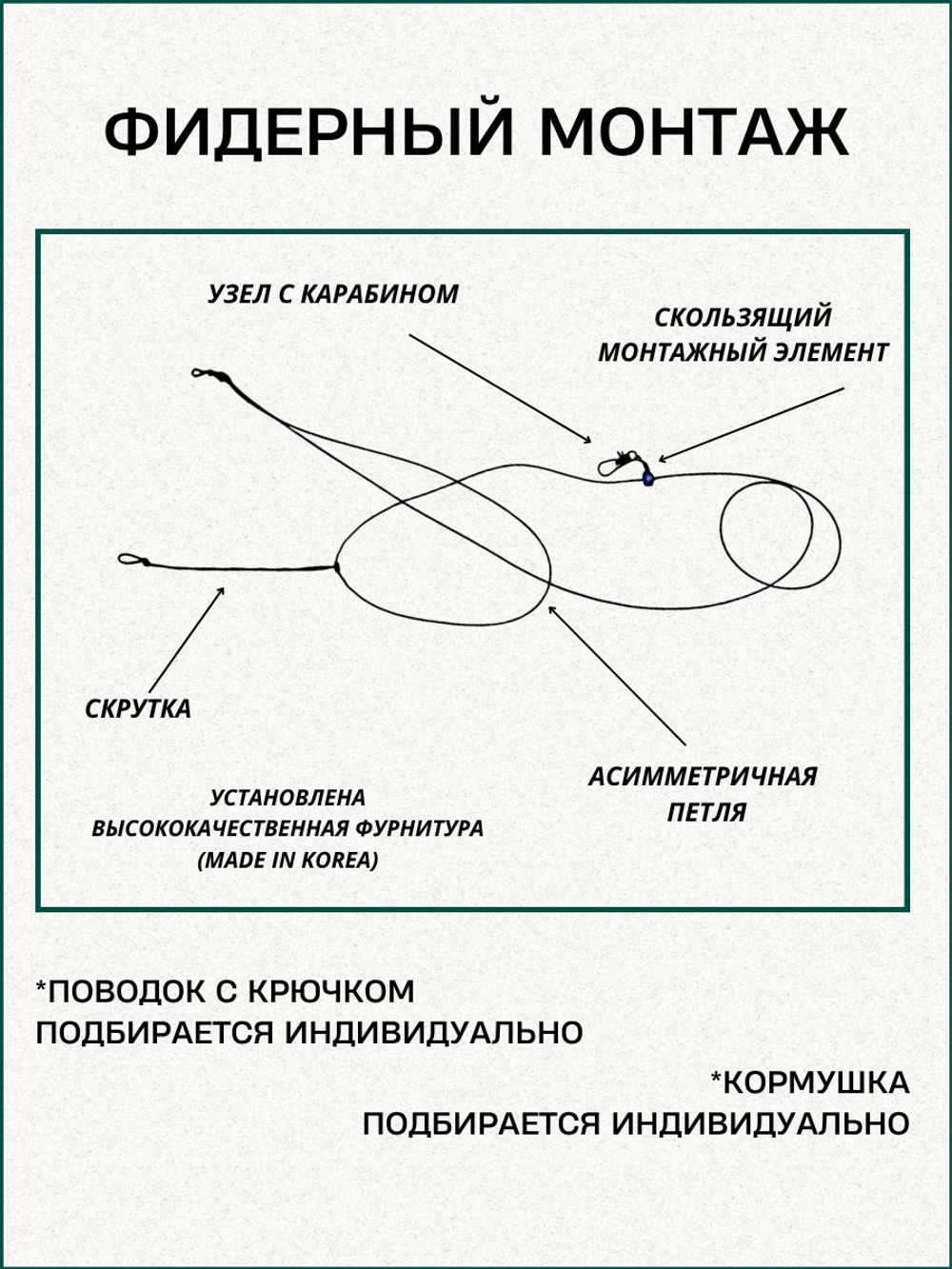 ФИДЕРНЫЙ МОНТАЖ

УЗЕЛ С КАРАБИНОМ

СКОЛЬЗЯЩИЙ МОНТАЖНЫЙ ЭЛЕМЕНТ

СКРУТКА

АСИММЕТРИЧНАЯ ПЕТЛЯ

УСТАНОВЛЕНА ВЫСОКОКАЧЕСТВЕННАЯ ФУРНИТУРА (MADE IN KOREA)

*ПОВОДОК С КРЮЧКОМ ПОДБИРАЕТСЯ ИНДИВИДУАЛЬНО

*КОРМУШКА ПОДБИРАЕТСЯ ИНДИВИДУАЛЬНО